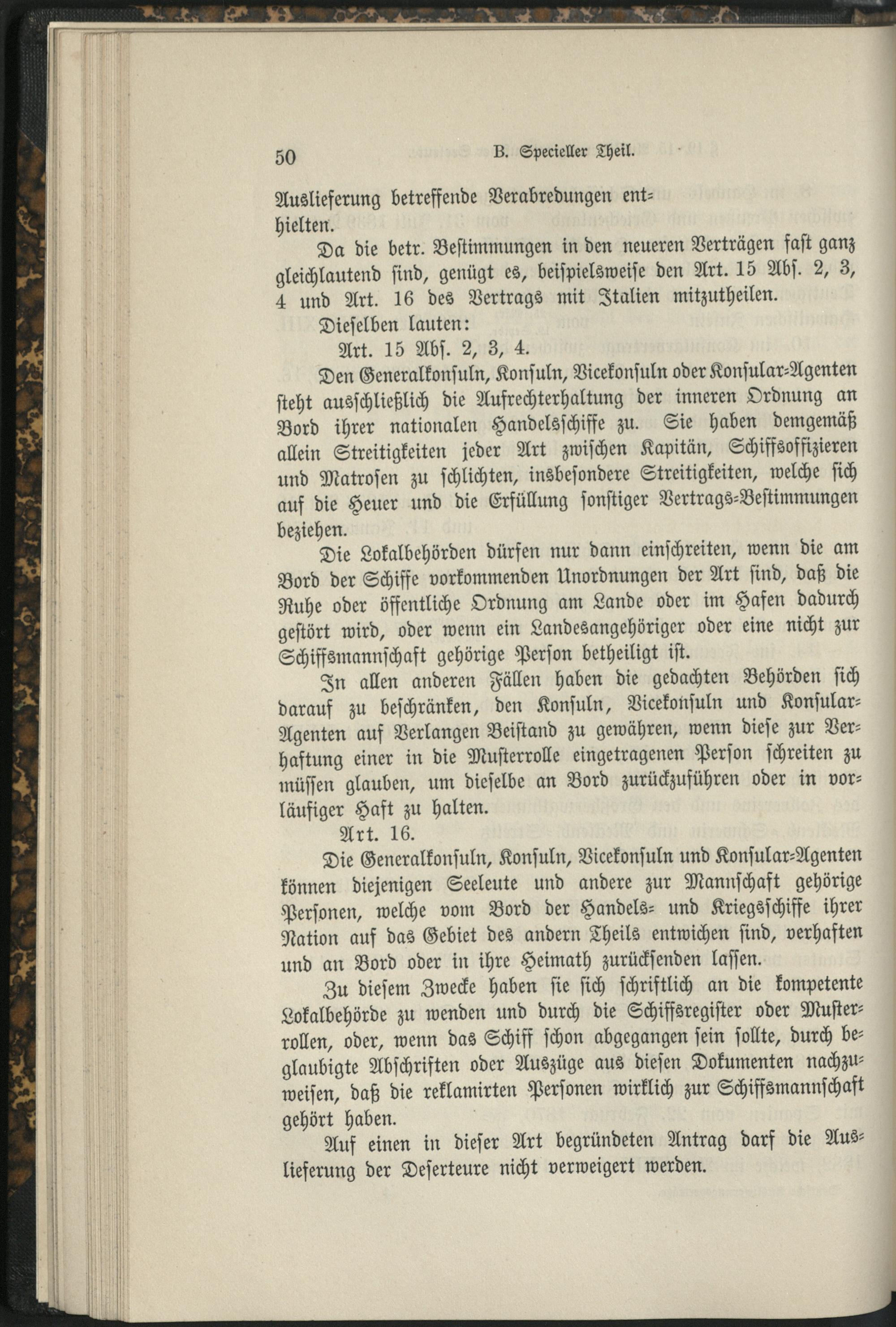 50 B. Specieller Theil.

Auslieferung betreffende Verabredungen enthielten.

Da die betr. Bestimmungen in den neueren Verträgen fast ganz gleichlautend sind, genügt es, beispielsweise den Art. 15 Abs. 2, 3, 4 und Art. 16 des Vertrags mit Italien mitzutheilen.

Dieselben lauten:

Art. 15 Abs. 2, 3, 4.

Den Generalkonsuln, Konsuln, Vicekonsuln oder Konsular-Agenten steht ausschließlich die Aufrechterhaltung der inneren Ordnung an Bord ihrer nationalen Handelsschiffe zu. Sie haben demgemäß allein Streitigkeiten jeder Art zwischen Kapitän, Schiffsoffizieren und Matrosen zu schlichten, insbesondere Streitigkeiten, welche sich auf die Heuer und die Erfüllung sonstiger Vertrags-Bestimmungen beziehen.

Die Lokalbehörden dürfen nur dann einschreiten, wenn die am Bord der Schiffe vorkommenden Unordnungen der Art sind, daß die Ruhe oder öffentliche Ordnung am Lande oder im Hafen dadurch gestört wird, oder wenn ein Landesangehöriger oder eine nicht zur Schiffsmannschaft gehörige Person betheiligt ist.

In allen anderen Fällen haben die gedachten Behörden sich darauf zu beschränken, den Konsuln, Vicekonsuln und Konsular-Agenten auf Verlangen Beistand zu gewähren, wenn diese zur Verhaftung einer in die Musterrolle eingetragenen Person schreiten zu müssen glauben, um dieselbe an Bord zurückzuführen oder in vorläufiger Haft zu halten.

Art. 16.

Die Generalkonsuln, Konsuln, Vicekonsuln und Konsular-Agenten können diejenigen Seeleute und andere zur Mannschaft gehörige Personen, welche vom Bord der Handels- und Kriegsschiffe ihrer Nation auf das Gebiet des andern Theils entwichen sind, verhaften und an Bord oder in ihre Heimath zurücksenden lassen.

Zu diesem Zwecke haben sie sich schriftlich an die kompetente Lokalbehörde zu wenden und durch die Schiffsregister oder Musterrollen, oder, wenn das Schiff schon abgegangen sein sollte, durch beglaubigte Abschriften oder Auszüge aus diesen Dokumenten nachzuweisen, daß die reklamirten Personen wirklich zur Schiffsmannschaft gehört haben.

Auf einen in dieser Art begründeten Antrag darf die Auslieferung der Deserteure nicht verweigert werden.